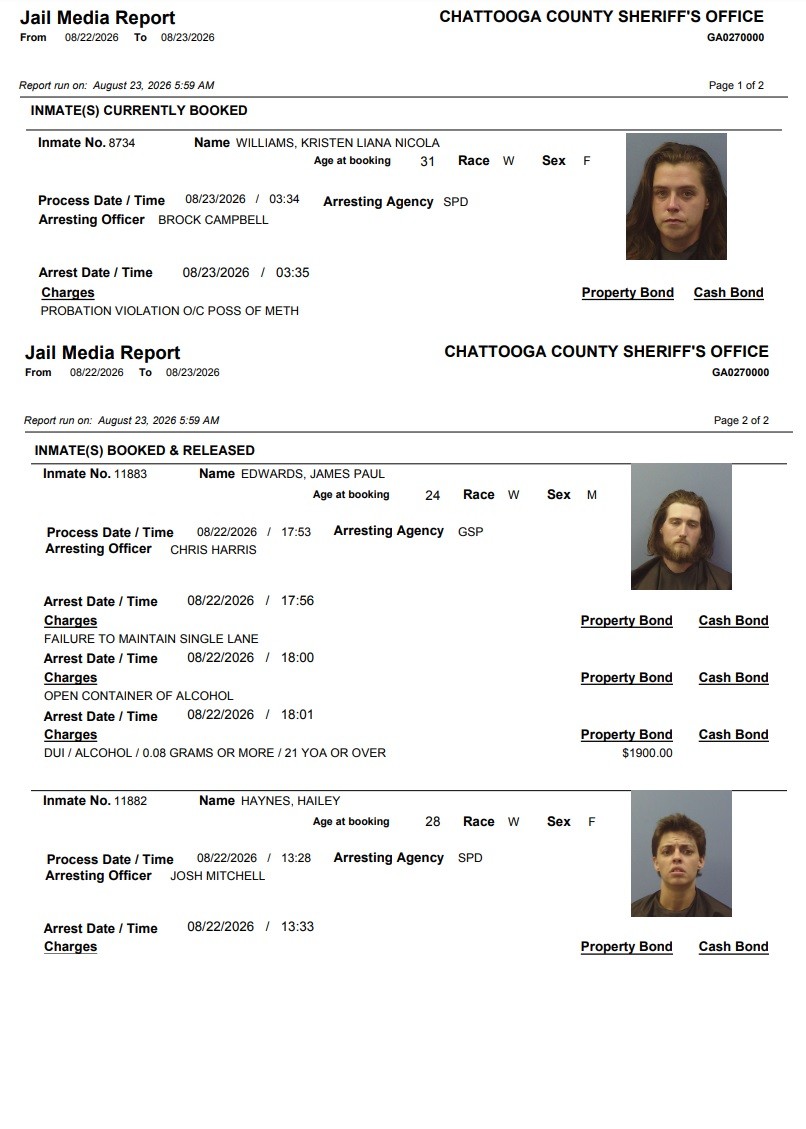 Jail Media Report
From 08/22/2026 To 08/23/2026

CHATTOOGA COUNTY SHERIFF'S OFFICE
GA0270000

Report run on: August 23, 2026 5:59 AM

Page 1 of 2

INMATE(S) CURRENTLY BOOKED

Inmate No. 8734 Name WILLIAMS, KRISTEN LIANA NICOLA
Age at booking 31 Race W Sex F

Process Date / Time 08/23/2026 / 03:34 Arresting Agency SPD
Arresting Officer BROCK CAMPBELL

Arrest Date / Time 08/23/2026 / 03:35
Charges Property Bond Cash Bond
PROBATION VIOLATION O/C POSS OF METH

Jail Media Report
From 08/22/2026 To 08/23/2026

CHATTOOGA COUNTY SHERIFF'S OFFICE
GA0270000

Report run on: August 23, 2026 5:59 AM

Page 2 of 2

INMATE(S) BOOKED & RELEASED

Inmate No. 11883 Name EDWARDS, JAMES PAUL
Age at booking 24 Race W Sex M

Process Date / Time 08/22/2026 / 17:53 Arresting Agency GSP
Arresting Officer CHRIS HARRIS

Arrest Date / Time 08/22/2026 / 17:56
Charges Property Bond Cash Bond
FAILURE TO MAINTAIN SINGLE LANE
Arrest Date / Time 08/22/2026 / 18:00
Charges Property Bond Cash Bond
OPEN CONTAINER OF ALCOHOL
Arrest Date / Time 08/22/2026 / 18:01
Charges Property Bond Cash Bond
DUI / ALCOHOL / 0.08 GRAMS OR MORE / 21 YOA OR OVER $1900.00

Inmate No. 11882 Name HAYNES, HAILEY
Age at booking 28 Race W Sex F

Process Date / Time 08/22/2026 / 13:28 Arresting Agency SPD
Arresting Officer JOSH MITCHELL

Arrest Date / Time 08/22/2026 / 13:33
Charges Property Bond Cash Bond